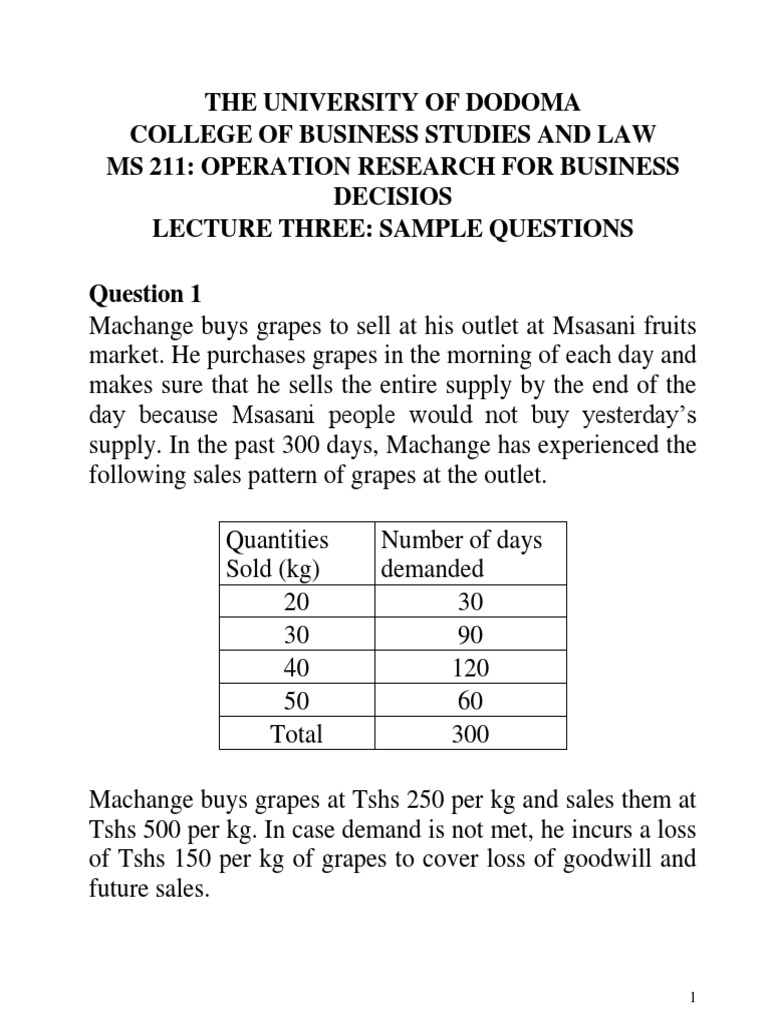 THE UNIVERSITY OF DODOMA
COLLEGE OF BUSINESS STUDIES AND LAW
MS 211: OPERATION RESEARCH FOR BUSINESS DECISIOS
LECTURE THREE: SAMPLE QUESTIONS

Question 1
Machange buys grapes to sell at his outlet at Msasani fruits market. He purchases grapes in the morning of each day and makes sure that he sells the entire supply by the end of the day because Msasani people would not buy yesterday's supply. In the past 300 days, Machange has experienced the following sales pattern of grapes at the outlet.

| Quantities Sold (kg) | Number of days demanded |
|---|---|
| 20 | 30 |
| 30 | 90 |
| 40 | 120 |
| 50 | 60 |
| Total | 300 |

Machange buys grapes at Tshs 250 per kg and sales them at Tshs 500 per kg. In case demand is not met, he incurs a loss of Tshs 150 per kg of grapes to cover loss of goodwill and future sales.

1